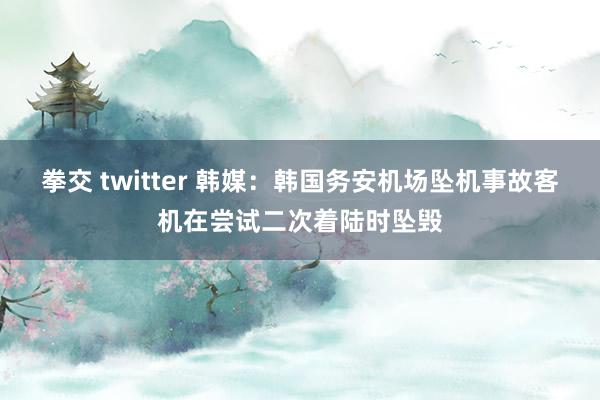 拳交 twitter 韩媒：韩国务安机场坠机事故客机在尝试二次着陆时坠毁